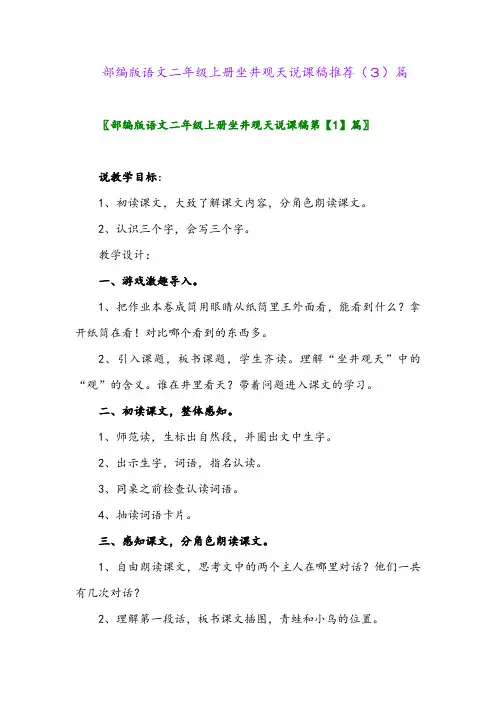 部编版语文二年级上册坐井观天说课稿推荐（3）篇

〖部编版语文二年级上册坐井观天说课稿第【1】篇〗

说教学目标：

1、初读课文，大致了解课文内容，分角色朗读课文。

2、认识三个字，会写三个字。

教学设计：

一、游戏激趣导入。

1、把作业本卷成筒用眼睛从纸筒里王外面看，能看到什么？拿开纸筒在看！对比哪个看到的东西多。

2、引入课题，板书课题，学生齐读。理解“坐井观天”中的“观”的含义。谁在井里看天？带着问题进入课文的学习。

二、初读课文，整体感知。

1、师范读，生标出自然段，并圈出文中生字。

2、出示生字，词语，指名认读。

3、同桌之前检查认读词语。

4、抽读词语卡片。

三、感知课文，分角色朗读课文。

1、自由朗读课文，思考文中的两个主人在哪里对话？他们一共有几次对话？

2、理解第一段话，板书课文插图，青蛙和小鸟的位置。